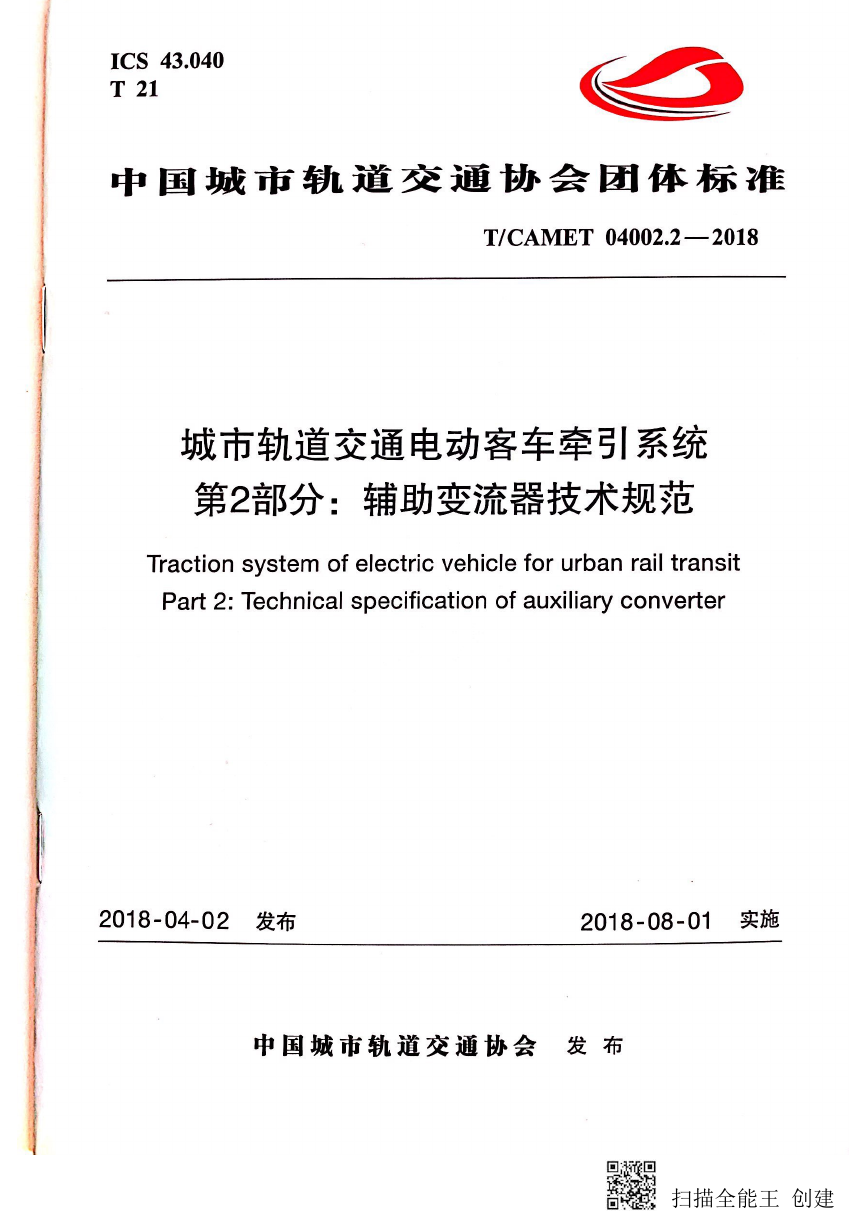 ICS 43.040
T 21

中国城市轨道交通协会团体标准

T/CAMET 04002.2—2018

城市轨道交通电动客车牵引系统
第2部分：辅助变流器技术规范

Traction system of electric vehicle for urban rail transit
Part 2: Technical specification of auxiliary converter

2018-04-02 发布

2018-08-01 实施

中国城市轨道交通协会 发布

扫描全能王 创建